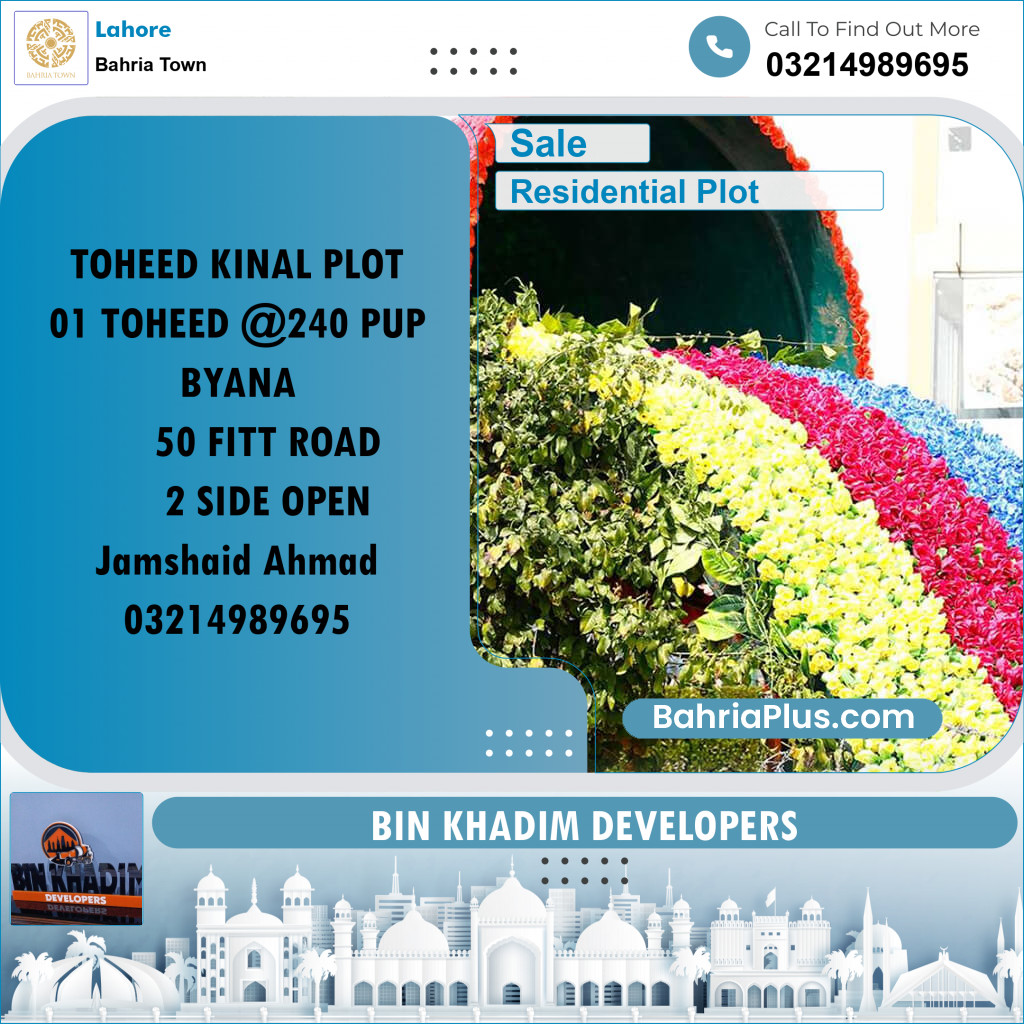 BAHRIA TOWN

Lahore
Bahria Town

Call To Find Out More
03214989695

Sale
Residential Plot

TOHEED KINAL PLOT
01 TOHEED @240 PUP
BYANA
50 FITT ROAD
2 SIDE OPEN
Jamshaid Ahmad
03214989695

BahriaPlus.com

BIN KHADIM
DEVELOPERS

BIN KHADIM DEVELOPERS